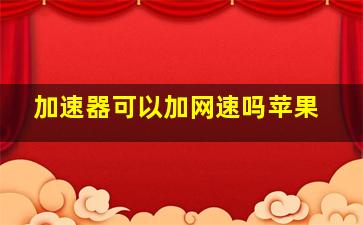 加速器可以加网速吗苹果